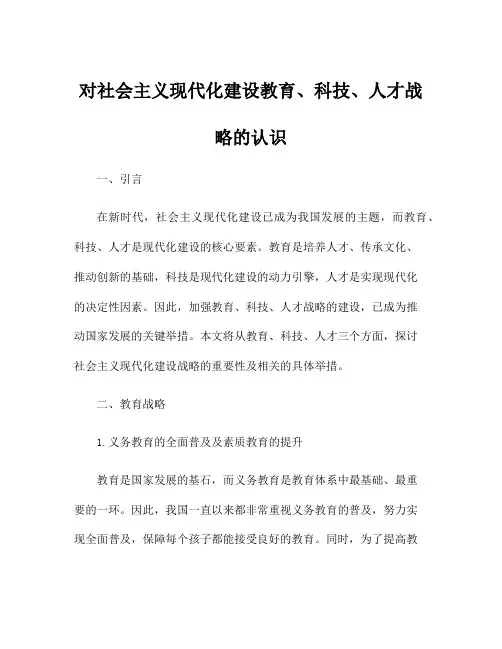 对社会主义现代化建设教育、科技、人才战略的认识

一、引言

在新时代，社会主义现代化建设已成为我国发展的主题，而教育、科技、人才是现代化建设的核心要素。教育是培养人才、传承文化、推动创新的基础，科技是现代化建设的动力引擎，人才是实现现代化的决定性因素。因此，加强教育、科技、人才战略的建设，已成为推动国家发展的关键举措。本文将从教育、科技、人才三个方面，探讨社会主义现代化建设战略的重要性及相关的具体举措。

二、教育战略

1. 义务教育的全面普及及素质教育的提升

教育是国家发展的基石，而义务教育是教育体系中最基础、最重要的一环。因此，我国一直以来都非常重视义务教育的普及，努力实现全面普及，保障每个孩子都能接受良好的教育。同时，为了提高教